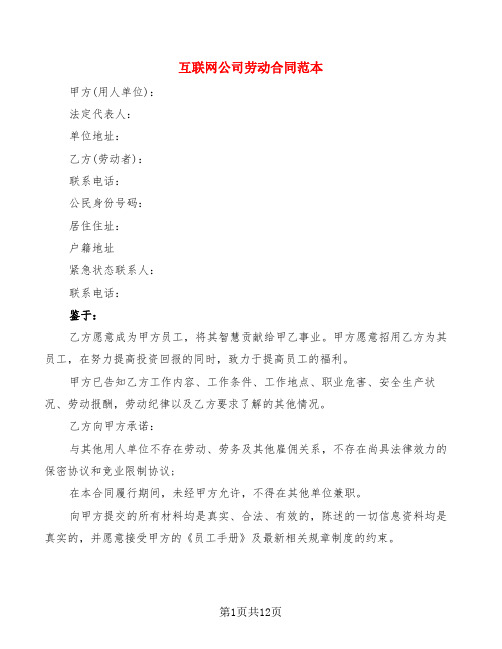 互联网公司劳动合同范本

甲方(用人单位)：

法定代表人：

单位地址：

乙方(劳动者)：

联系电话：

公民身份号码：

居住住址：

户籍地址

紧急状态联系人：

联系电话：

鉴于：

乙方愿意成为甲方员工，将其智慧贡献给甲乙事业。甲方愿意招用乙方为其员工，在努力提高投资回报的同时，致力于提高员工的福利。

甲方已告知乙方工作内容、工作条件、工作地点、职业危害、安全生产状况、劳动报酬，劳动纪律以及乙方要求了解的其他情况。

乙方向甲方承诺：

与其他用人单位不存在劳动、劳务及其他雇佣关系，不存在尚具法律效力的保密协议和竞业限制协议；

在本合同履行期间，未经甲方允许，不得在其他单位兼职。

向甲方提交的所有材料均是真实、合法、有效的，陈述的一切信息资料均是真实的，并愿意接受甲方的《员工手册》及最新相关规章制度的约束。

第1页共12页